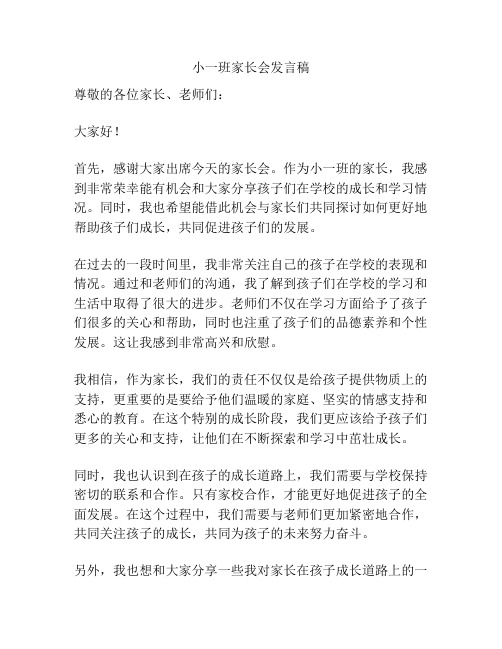 小一班家长会发言稿

尊敬的各位家长、老师们：

大家好！

首先，感谢大家出席今天的家长会。作为小一班的家长，我感到非常荣幸能有机会和大家分享孩子们在学校的成长和学习情况。同时，我也希望能借此机会与家长们共同探讨如何更好地帮助孩子们成长，共同促进孩子们的发展。

在过去的一段时间里，我非常关注自己的孩子在学校的表现和情况。通过和老师们的沟通，我了解到孩子们在学校的学习和生活中取得了很大的进步。老师们不仅在学习方面给予了孩子们很多的关心和帮助，同时也注重了孩子们的品德素养和个性发展。这让我感到非常高兴和欣慰。

我相信，作为家长，我们的责任不仅仅是给孩子提供物质上的支持，更重要的是要给予他们温暖的家庭、坚实的情感支持和悉心的教育。在这个特别的成长阶段，我们更应该给予孩子们更多的关心和支持，让他们在不断探索和学习中茁壮成长。

同时，我也认识到在孩子的成长道路上，我们需要与学校保持密切的联系和合作。只有家校合作，才能更好地促进孩子的全面发展。在这个过程中，我们需要与老师们更加紧密地合作，共同关注孩子的成长，共同为孩子的未来努力奋斗。

另外，我也想和大家分享一些我对家长在孩子成长道路上的一